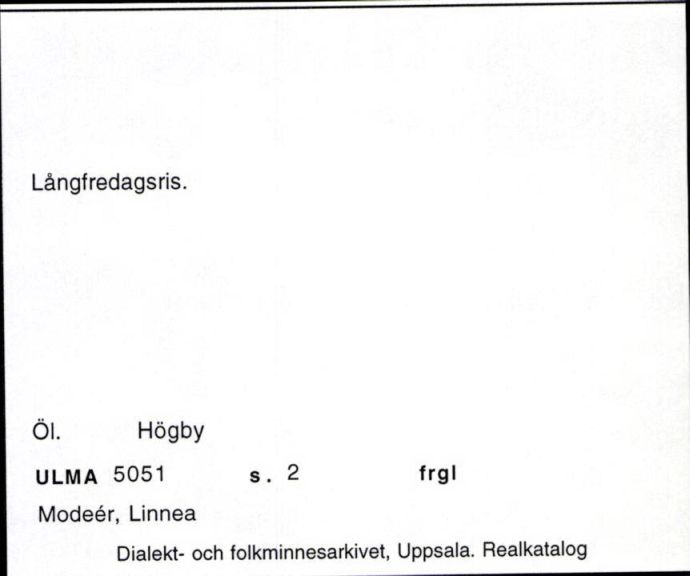 Långfredagsris.

Öl. Högby

ULMA 5051 s. 2 frgl

Modeér, Linnea

Dialekt- och folkminnesarkivet, Uppsala. Realkatalog